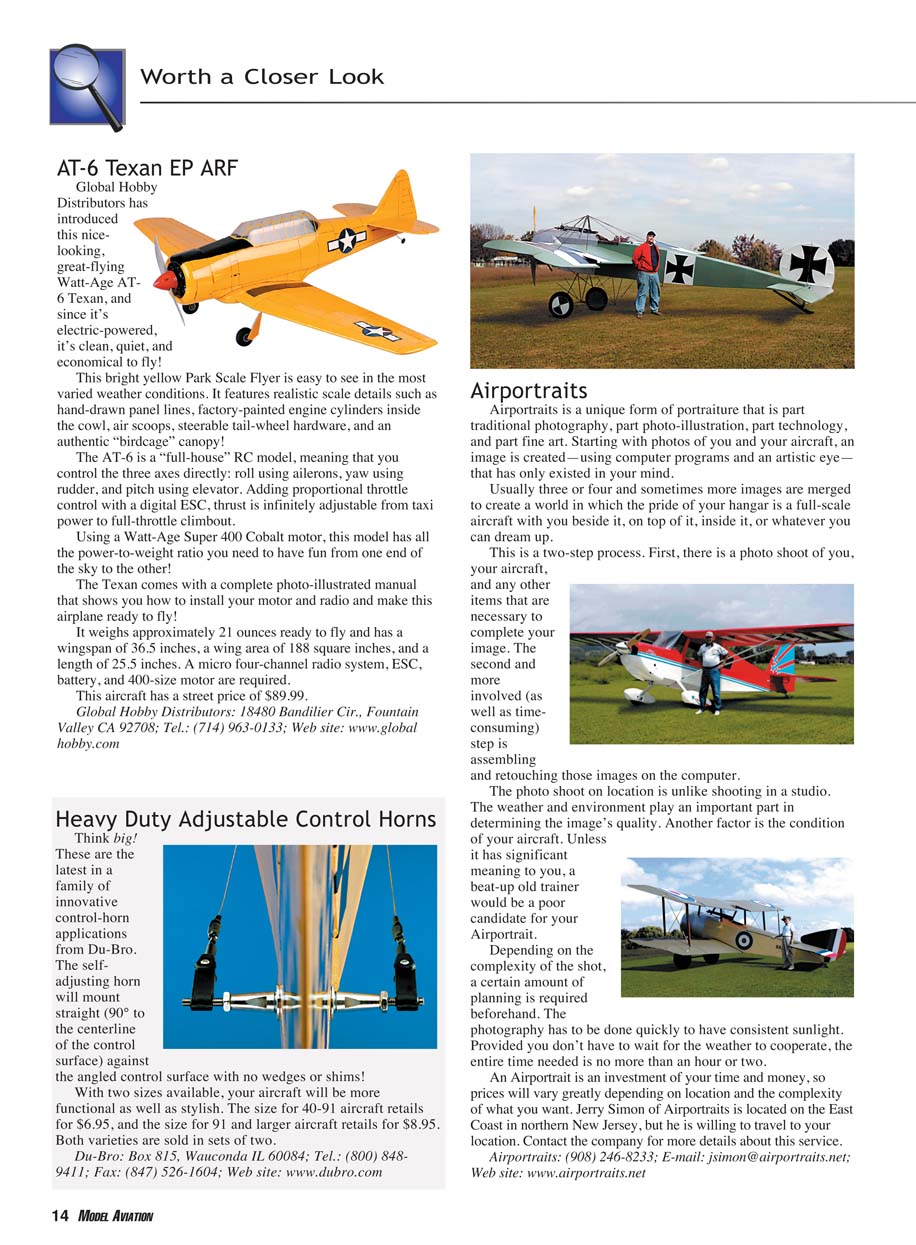 Worth a Closer Look

AT-6 Texan EP ARF

Global Hobby Distributors has introduced this nice-looking, great-flying Watt-Age AT-6 Texan, and since it's electric-powered, it's clean, quiet, and economical to fly!

This bright yellow Park Scale Flyer is easy to see in the most varied weather conditions. It features realistic scale details such as hand-drawn panel lines, factory-painted engine cylinders inside the cowl, air scoops, steerable tail-wheel hardware, and an authentic "birdcage" canopy!

The AT-6 is a "full-house" RC model, meaning that you control the three axes directly: roll using ailerons, yaw using rudder, and pitch using elevator. Adding proportional throttle control with a digital ESC, thrust is infinitely adjustable from taxi power to full-throttle climbout.

Using a Watt-Age Super 400 Cobalt motor, this model has all the power-to-weight ratio you need to have fun from one end of the sky to the other!

The Texan comes with a complete photo-illustrated manual that shows you how to install your motor and radio and make this airplane ready to fly!

It weighs approximately 21 ounces ready to fly and has a wingspan of 36.5 inches, a wing area of 188 square inches, and a length of 25.5 inches. A micro four-channel radio system, ESC, battery, and 400-size motor are required.

This aircraft has a street price of $89.99.

Global Hobby Distributors: 18480 Bandilier Cir., Fountain Valley CA 92708; Tel.: (714) 963-0133; Web site: www.globalhobby.com

Heavy Duty Adjustable Control Horns

Think big! These are the latest in a family of innovative control-horn applications from Du-Bro. The self-adjusting horn will mount straight (90° to the centerline of the control surface) against the angled control surface with no wedges or shims!

With two sizes available, your aircraft will be more functional as well as stylish. The size for 40-91 aircraft retails for $6.95, and the size for 91 and larger aircraft retails for $8.95. Both varieties are sold in sets of two.

Du-Bro: Box 815, Wauconda IL 60084; Tel.: (800) 848-9411; Fax: (847) 526-1604; Web site: www.dubro.com

Airportraits

Airportraits is a unique form of portraiture that is part traditional photography, part photo-illustration, part technology, and part fine art. Starting with photos of you and your aircraft, an image is created—using computer programs and an artistic eye—that has only existed in your mind.

Usually three or four and sometimes more images are merged to create a world in which the pride of your hangar is a full-scale aircraft with you beside it, on top of it, inside it, or whatever you can dream up.

This is a two-step process. First, there is a photo shoot of you, your aircraft, and any other items that are necessary to complete your image. The second and more involved (as well as time-consuming) step is assembling and retouching those images on the computer.

The photo shoot on location is unlike shooting in a studio. The weather and environment play an important part in determining the image's quality. Another factor is the condition of your aircraft. Unless it has significant meaning to you, a beat-up old trainer would be a poor candidate for your Airportrait.

Depending on the complexity of the shot, a certain amount of planning is required beforehand. The photography has to be done quickly to have consistent sunlight. Provided you don't have to wait for the weather to cooperate, the entire time needed is no more than an hour or two.

An Airportrait is an investment of your time and money, so prices will vary greatly depending on location and the complexity of what you want. Jerry Simon of Airportraits is located on the East Coast in northern New Jersey, but he is willing to travel to your location. Contact the company for more details about this service.

Airportraits: (908) 246-8233; E-mail: jsimon@airportraits.net; Web site: www.airportraits.net

14 MODEL AVIATION